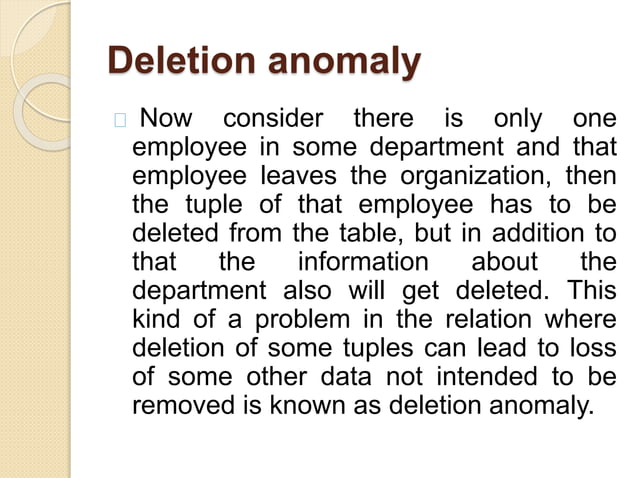 Deletion anomaly

Now consider there is only one employee in some department and that employee leaves the organization, then the tuple of that employee has to be deleted from the table, but in addition to that the information about the department also will get deleted. This kind of a problem in the relation where deletion of some tuples can lead to loss of some other data not intended to be removed is known as deletion anomaly.